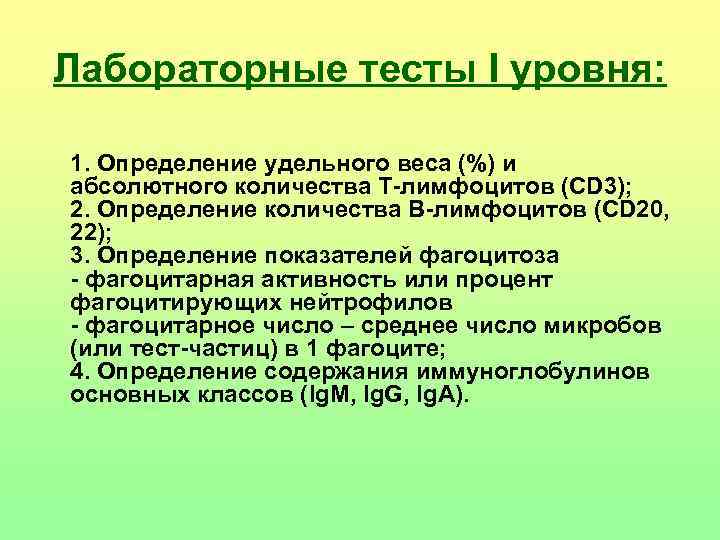 Лабораторные тесты I уровня:

1. Определение удельного веса (%) и абсолютного количества Т-лимфоцитов (CD3);
2. Определение количества В-лимфоцитов (CD20, 22);
3. Определение показателей фагоцитоза
- фагоцитарная активность или процент фагоцитирующих нейтрофилов
- фагоцитарное число – среднее число микробов (или тест-частиц) в 1 фагоците;
4. Определение содержания иммуноглобулинов основных классов (IgM, IgG, IgA).